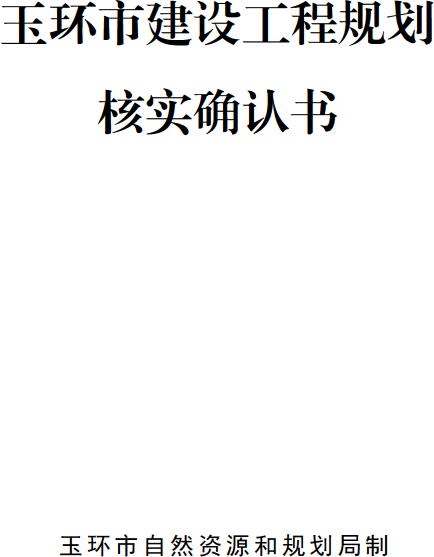 玉环市建设工程规划

核实确认书

玉环市自然资源和规划局制